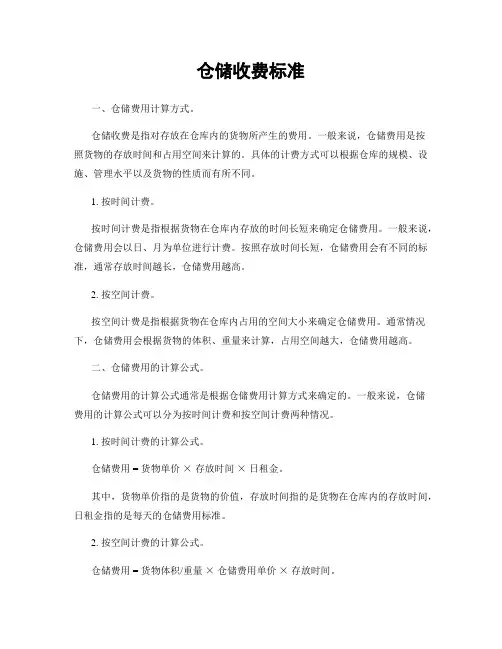 仓储收费标准

一、仓储费用计算方式。

仓储收费是指对存放在仓库内的货物所产生的费用。一般来说，仓储费用是按照货物的存放时间和占用空间来计算的。具体的计费方式可以根据仓库的规模、设施、管理水平以及货物的性质而有所不同。

1. 按时间计费。

按时间计费是指根据货物在仓库内存放的时间长短来确定仓储费用。一般来说，仓储费用会以日、月为单位进行计费。按照存放时间长短，仓储费用会有不同的标准，通常存放时间越长，仓储费用越高。

2. 按空间计费。

按空间计费是指根据货物在仓库内占用的空间大小来确定仓储费用。通常情况下，仓储费用会根据货物的体积、重量来计算，占用空间越大，仓储费用越高。

二、仓储费用的计算公式。

仓储费用的计算公式通常是根据仓储费用计算方式来确定的。一般来说，仓储费用的计算公式可以分为按时间计费和按空间计费两种情况。

1. 按时间计费的计算公式。

仓储费用 = 货物单价 × 存放时间 × 日租金。

其中，货物单价指的是货物的价值，存放时间指的是货物在仓库内的存放时间，日租金指的是每天的仓储费用标准。

2. 按空间计费的计算公式。

仓储费用 = 货物体积/重量 × 仓储费用单价 × 存放时间。